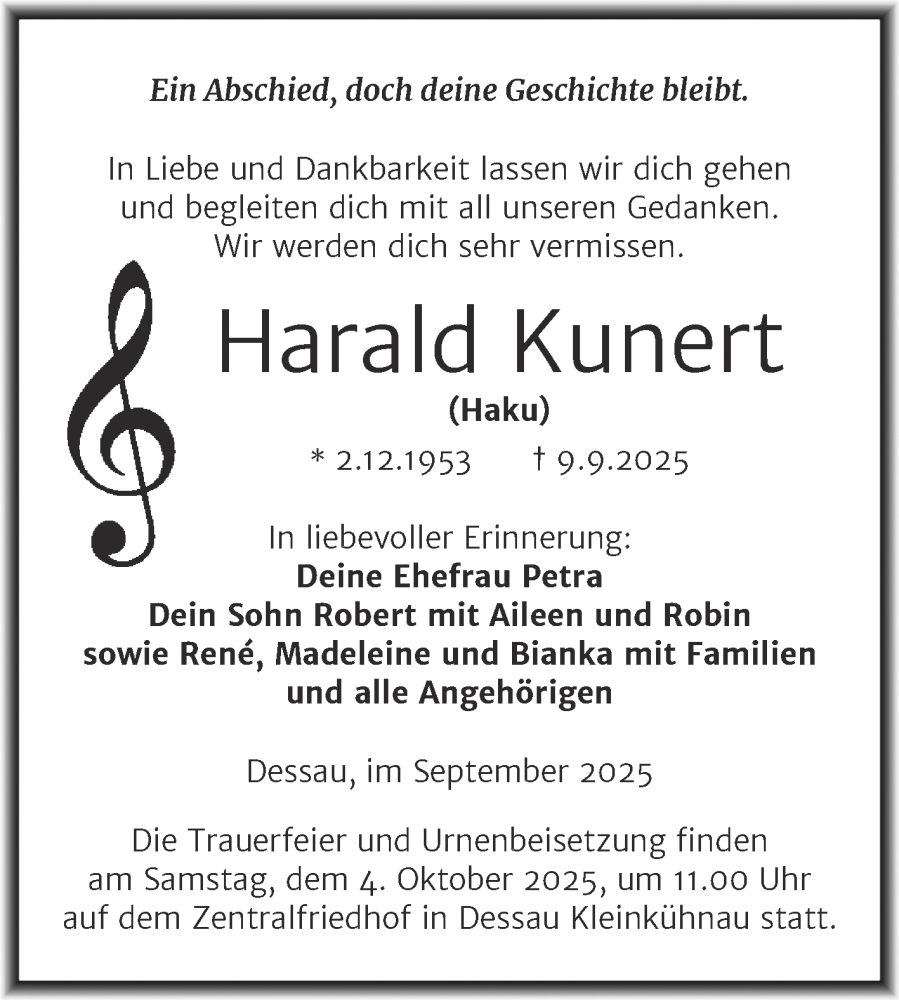 Ein Abschied, doch deine Geschichte bleibt.

In Liebe und Dankbarkeit lassen wir dich gehen und begleiten dich mit all unseren Gedanken. Wir werden dich sehr vermissen.

Harald Kunert
(Haku)
* 2.12.1953 † 9.9.2025

In liebevoller Erinnerung:
Deine Ehefrau Petra
Dein Sohn Robert mit Aileen und Robin
sowie René, Madeleine und Bianka mit Familien
und alle Angehörigen

Dessau, im September 2025

Die Trauerfeier und Urnenbeisetzung finden am Samstag, dem 4. Oktober 2025, um 11.00 Uhr auf dem Zentralfriedhof in Dessau Kleinkühnau statt.